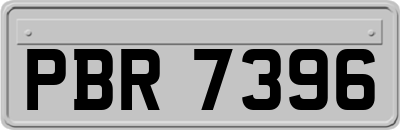 PBR 7396